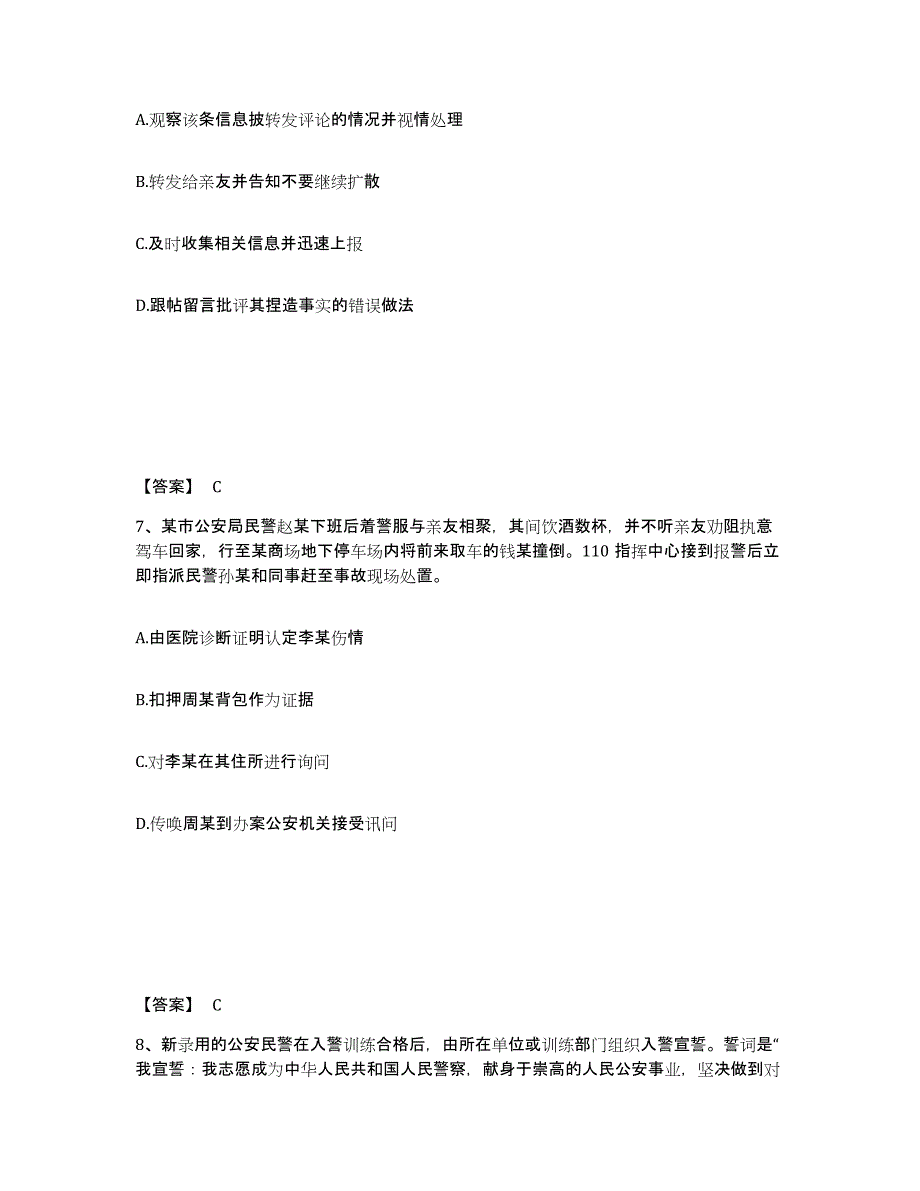 A.观察该条信息披转发评论的情况并视情处理

B.转发给亲友并告知不要继续扩散

C.及时收集相关信息并迅速上报

D.跟帖留言批评其捏造事实的错误做法

【答案】 C

7、某市公安局民警赵某下班后着警服与亲友相聚，其间饮酒数杯，并不听亲友劝阻执意驾车回家，行至某商场地下停车场内将前来取车的钱某撞倒。110 指挥中心接到报警后立即指派民警孙某和同事赶至事故现场处置。

A.由医院诊断证明认定李某伤情

B.扣押周某背包作为证据

C.对李某在其住所进行询问

D.传唤周某到办案公安机关接受讯问

【答案】 C

8、新录用的公安民警在入警训练合格后，由所在单位或训练部门组织入警宣誓。誓词是“我宣誓：我志愿成为中华人民共和国人民警察，献身于崇高的人民公安事业，坚决做到对